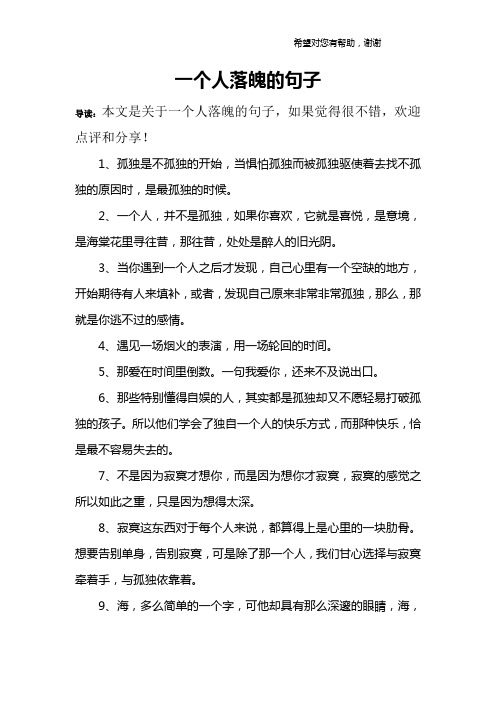 希望对您有帮助，谢谢

一个人落魄的句子

导读：本文是关于一个人落魄的句子，如果觉得很不错，欢迎点评和分享！

1、孤独是不孤独的开始，当惧怕孤独而被孤独驱使着去找不孤独的原因时，是最孤独的时候。

2、一个人，并不是孤独，如果你喜欢，它就是喜悦，是意境，是海棠花里寻往昔，那往昔，处处是醉人的旧光阴。

3、当你遇到一个人之后才发现，自己心里有一个空缺的地方，开始期待有人来填补，或者，发现自己原来非常非常孤独，那么，那就是你逃不过的感情。

4、遇见一场烟火的表演，用一场轮回的时间。

5、那爱在时间里倒数。一句我爱你，还来不及说出口。

6、那些特别懂得自娱的人，其实都是孤独却又不愿轻易打破孤独的孩子。所以他们学会了独自一个人的快乐方式，而那种快乐，恰是最不容易失去的。

7、不是因为寂寞才想你，而是因为想你才寂寞，寂寞的感觉之所以如此之重，只是因为想得太深。

8、寂寞这东西对于每个人来说，都算得上是心里的一块肋骨。想要告别单身，告别寂寞，可是除了那一个人，我们甘心选择与寂寞牵着手，与孤独依靠着。

9、海，多么简单的一个字，可他却具有那么深邃的眼睛，海，